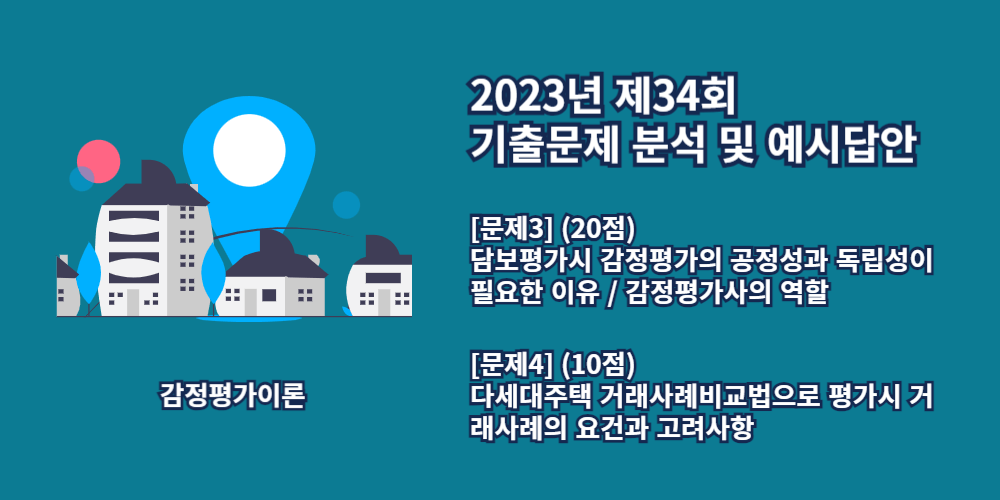 2023년 제34회
기출문제 분석 및 예시답안

[문제3] (20점)
담보평가시 감정평가의 공정성과 독립성이 필요한 이유 / 감정평가사의 역할

[문제4] (10점)
다세대주택 거래사례비교법으로 평가시 거래사례의 요건과 고려사항

감정평가이론